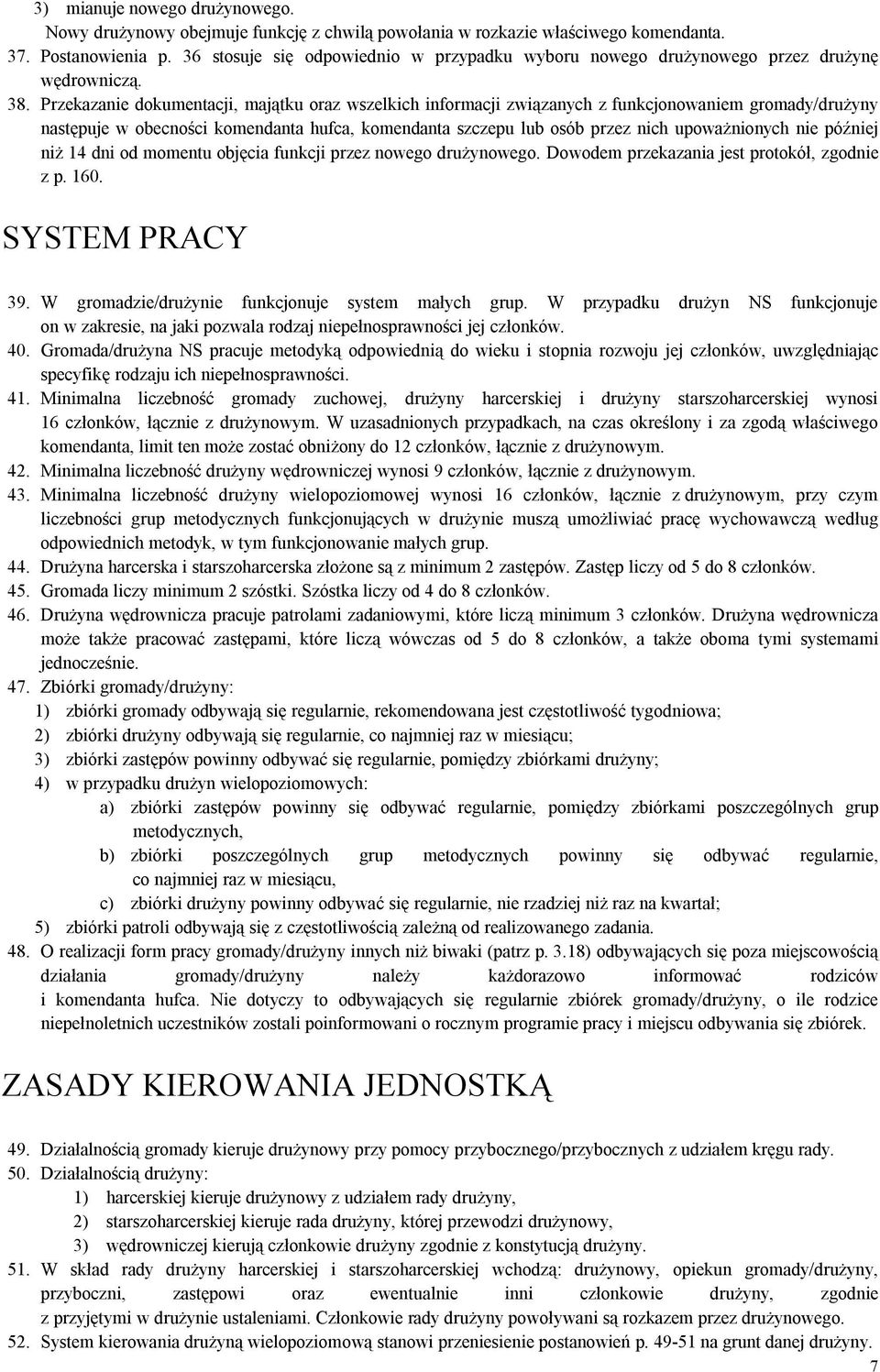 3) mianuje nowego drużynowego.
Nowy drużynowy obejmuje funkcję z chwilą powołania w rozkazie właściwego komendanta.
37. Postanowienia p. 36 stosuje się odpowiednio w przypadku wyboru nowego drużynowego przez drużynę wędrowniczą.
38. Przekazanie dokumentacji, majątku oraz wszelkich informacji związanych z funkcjonowaniem gromady/drużyny następuje w obecności komendanta hufca, komendanta szczepu lub osób przez nich upoważnionych nie później niż 14 dni od momentu objęcia funkcji przez nowego drużynowego. Dowodem przekazania jest protokół, zgodnie z p. 160.

SYSTEM PRACY

39. W gromadzie/drużynie funkcjonuje system małych grup. W przypadku drużyn NS funkcjonuje on w zakresie, na jaki pozwala rodzaj niepełnosprawności jej członków.
40. Gromada/drużyna NS pracuje metodyką odpowiednią do wieku i stopnia rozwoju jej członków, uwzględniając specyfikę rodzaju ich niepełnosprawności.
41. Minimalna liczebność gromady zuchowej, drużyny harcerskiej i drużyny starszoharcerskiej wynosi 16 członków, łącznie z drużynowym. W uzasadnionych przypadkach, na czas określony i za zgodą właściwego komendanta, limit ten może zostać obniżony do 12 członków, łącznie z drużynowym.
42. Minimalna liczebność drużyny wędrowniczej wynosi 9 członków, łącznie z drużynowym.
43. Minimalna liczebność drużyny wielopoziomowej wynosi 16 członków, łącznie z drużynowym, przy czym liczebności grup metodycznych funkcjonujących w drużynie muszą umożliwiać pracę wychowawczą według odpowiednich metodyk, w tym funkcjonowanie małych grup.
44. Drużyna harcerska i starszoharcerska złożone są z minimum 2 zastępów. Zastęp liczy od 5 do 8 członków.
45. Gromada liczy minimum 2 szóstki. Szóstka liczy od 4 do 8 członków.
46. Drużyna wędrownicza pracuje patrolami zadaniowymi, które liczą minimum 3 członków. Drużyna wędrownicza może także pracować zastępami, które liczą wówczas od 5 do 8 członków, a także oboma tymi systemami jednocześnie.
47. Zbiórki gromady/drużyny:
1) zbiórki gromady odbywają się regularnie, rekomendowana jest częstotliwość tygodniowa;
2) zbiórki drużyny odbywają się regularnie, co najmniej raz w miesiącu;
3) zbiórki zastępów powinny odbywać się regularnie, pomiędzy zbiórkami drużyny;
4) w przypadku drużyn wielopoziomowych:
a) zbiórki zastępów powinny się odbywać regularnie, pomiędzy zbiórkami poszczególnych grup metodycznych,
b) zbiórki poszczególnych grup metodycznych powinny się odbywać regularnie, co najmniej raz w miesiącu,
c) zbiórki drużyny powinny odbywać się regularnie, nie rzadziej niż raz na kwartał;
5) zbiórki patroli odbywają się z częstotliwością zależną od realizowanego zadania.
48. O realizacji form pracy gromady/drużyny innych niż biwaki (patrz p. 3.18) odbywających się poza miejscowością działania gromady/drużyny należy każdorazowo informować rodziców i komendanta hufca. Nie dotyczy to odbywających się regularnie zbiórek gromady/drużyny, o ile rodzice niepełnoletnich uczestników zostali poinformowani o rocznym programie pracy i miejscu odbywania się zbiórek.

ZASADY KIEROWANIA JEDNOSTKĄ

49. Działalnością gromady kieruje drużynowy przy pomocy przybocznego/przybocznych z udziałem kręgu rady.
50. Działalnością drużyny:
1) harcerskiej kieruje drużynowy z udziałem rady drużyny,
2) starszoharcerskiej kieruje rada drużyny, której przewodzi drużynowy,
3) wędrowniczej kierują członkowie drużyny zgodnie z konstytucją drużyny.
51. W skład rady drużyny harcerskiej i starszoharcerskiej wchodzą: drużynowy, opiekun gromady/drużyny, przyboczni, zastępowi oraz ewentualnie inni członkowie drużyny, zgodnie z przyjętymi w drużynie ustaleniami. Członkowie rady drużyny powoływani są rozkazem przez drużynowego.
52. System kierowania drużyną wielopoziomową stanowi przeniesienie postanowień p. 49-51 na grunt danej drużyny.
7